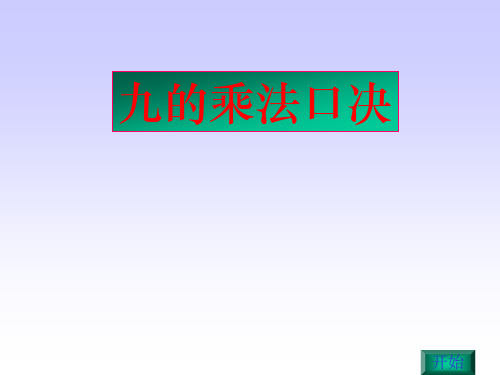 九的乘法口决

开始